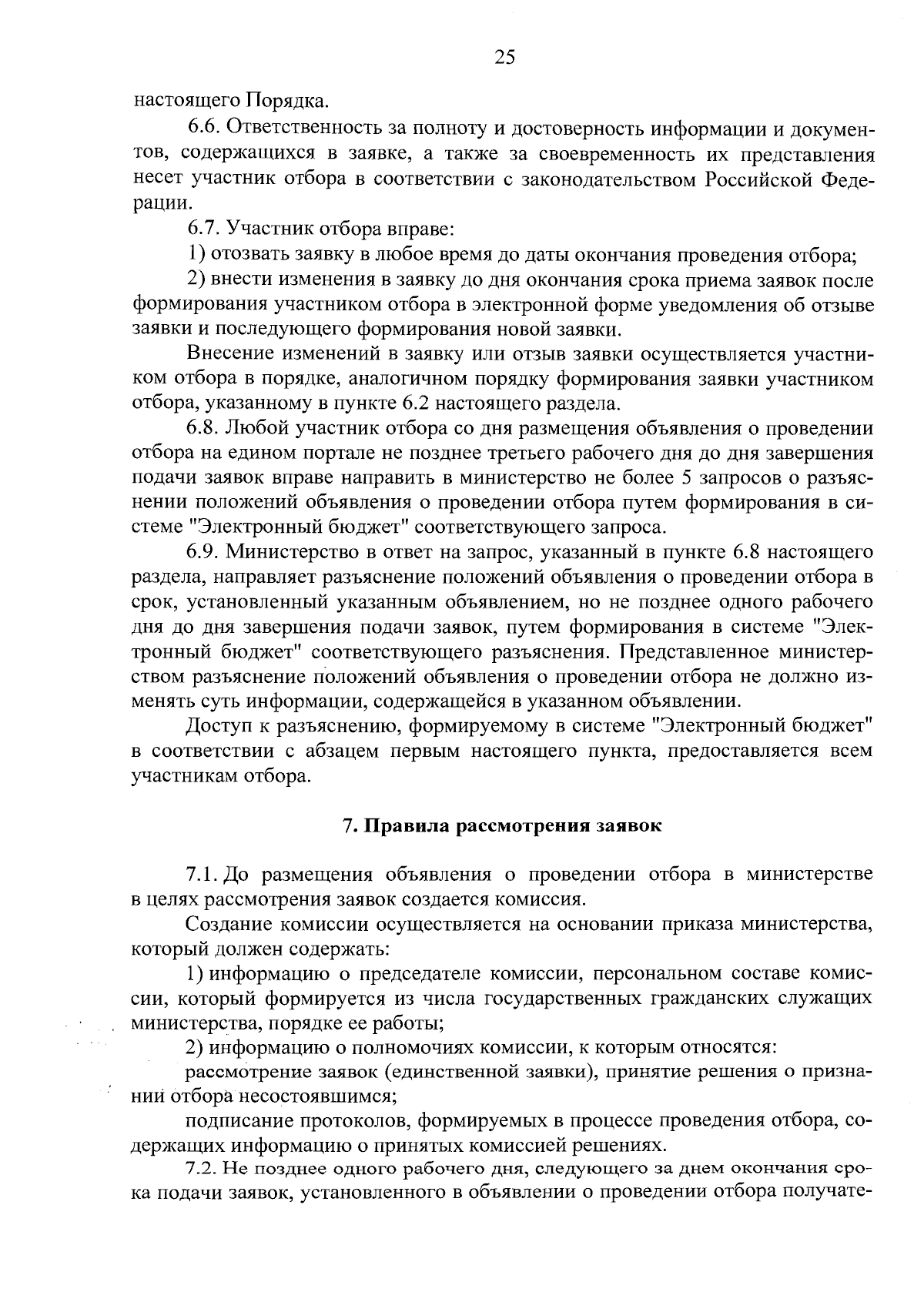 25

настоящего Порядка.

6.6. Ответственность за полноту и достоверность информации и документов, содержащихся в заявке, а также за своевременность их представления несет участник отбора в соответствии с законодательством Российской Федерации.

6.7. Участник отбора вправе:

1) отозвать заявку в любое время до даты окончания проведения отбора;

2) внести изменения в заявку до дня окончания срока приема заявок после формирования участником отбора в электронной форме уведомления об отзыве заявки и последующего формирования новой заявки.

Внесение изменений в заявку или отзыв заявки осуществляется участником отбора в порядке, аналогичном порядку формирования заявки участником отбора, указанному в пункте 6.2 настоящего раздела.

6.8. Любой участник отбора со дня размещения объявления о проведении отбора на едином портале не позднее третьего рабочего дня до дня завершения подачи заявок вправе направить в министерство не более 5 запросов о разъяснении положений объявления о проведении отбора путем формирования в системе "Электронный бюджет" соответствующего запроса.

6.9. Министерство в ответ на запрос, указанный в пункте 6.8 настоящего раздела, направляет разъяснение положений объявления о проведении отбора в срок, установленный указанным объявлением, но не позднее одного рабочего дня до дня завершения подачи заявок, путем формирования в системе "Электронный бюджет" соответствующего разъяснения. Представленное министерством разъяснение положений объявления о проведении отбора не должно изменять суть информации, содержащейся в указанном объявлении.

Доступ к разъяснению, формируемому в системе "Электронный бюджет" в соответствии с абзацем первым настоящего пункта, предоставляется всем участникам отбора.

7. Правила рассмотрения заявок

7.1. До размещения объявления о проведении отбора в министерстве в целях рассмотрения заявок создается комиссия.

Создание комиссии осуществляется на основании приказа министерства, который должен содержать:

1) информацию о председателе комиссии, персональном составе комиссии, который формируется из числа государственных гражданских служащих министерства, порядке ее работы;

2) информацию о полномочиях комиссии, к которым относятся:

рассмотрение заявок (единственной заявки), принятие решения о признании отбора несостоявшимся;

подписание протоколов, формируемых в процессе проведения отбора, содержащих информацию о принятых комиссией решениях.

7.2. Не позднее одного рабочего дня, следующего за днем окончания срока подачи заявок, установленного в объявлении о проведении отбора получате-